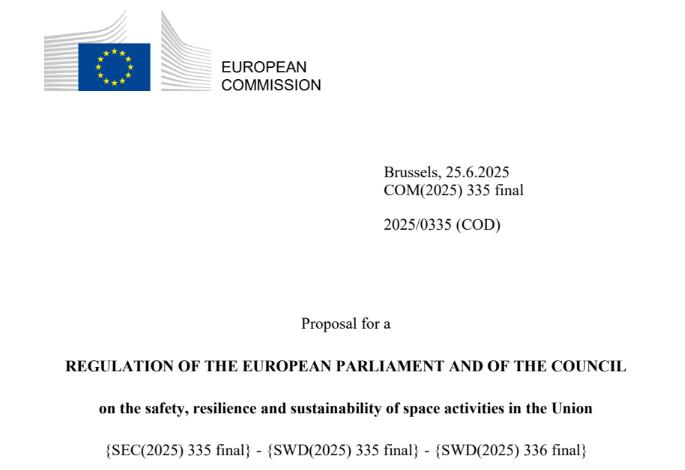 EUROPEAN
COMMISSION

Brussels, 25.6.2025
COM(2025) 335 final

2025/0335 (COD)

Proposal for a

REGULATION OF THE EUROPEAN PARLIAMENT AND OF THE COUNCIL

on the safety, resilience and sustainability of space activities in the Union

{SEC(2025) 335 final} - {SWD(2025) 335 final} - {SWD(2025) 336 final}